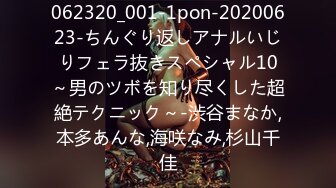 062320_001-1pon-20200623-ちんぐり返しアナルいじりフェラ抜きスペシャル10～男のツボを知り尽くした超絶テクニック～-渋谷まなか,本多あんな,海咲なみ,杉山千佳